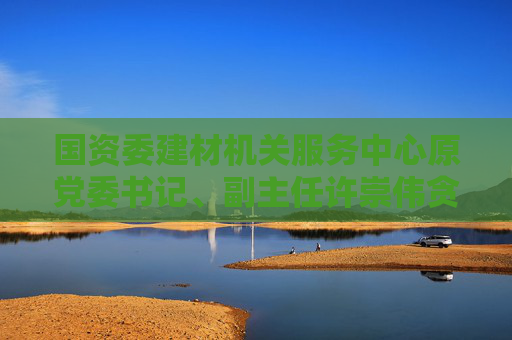 国资委建材机关服务中心原党委书记、副主任许崇伟贪